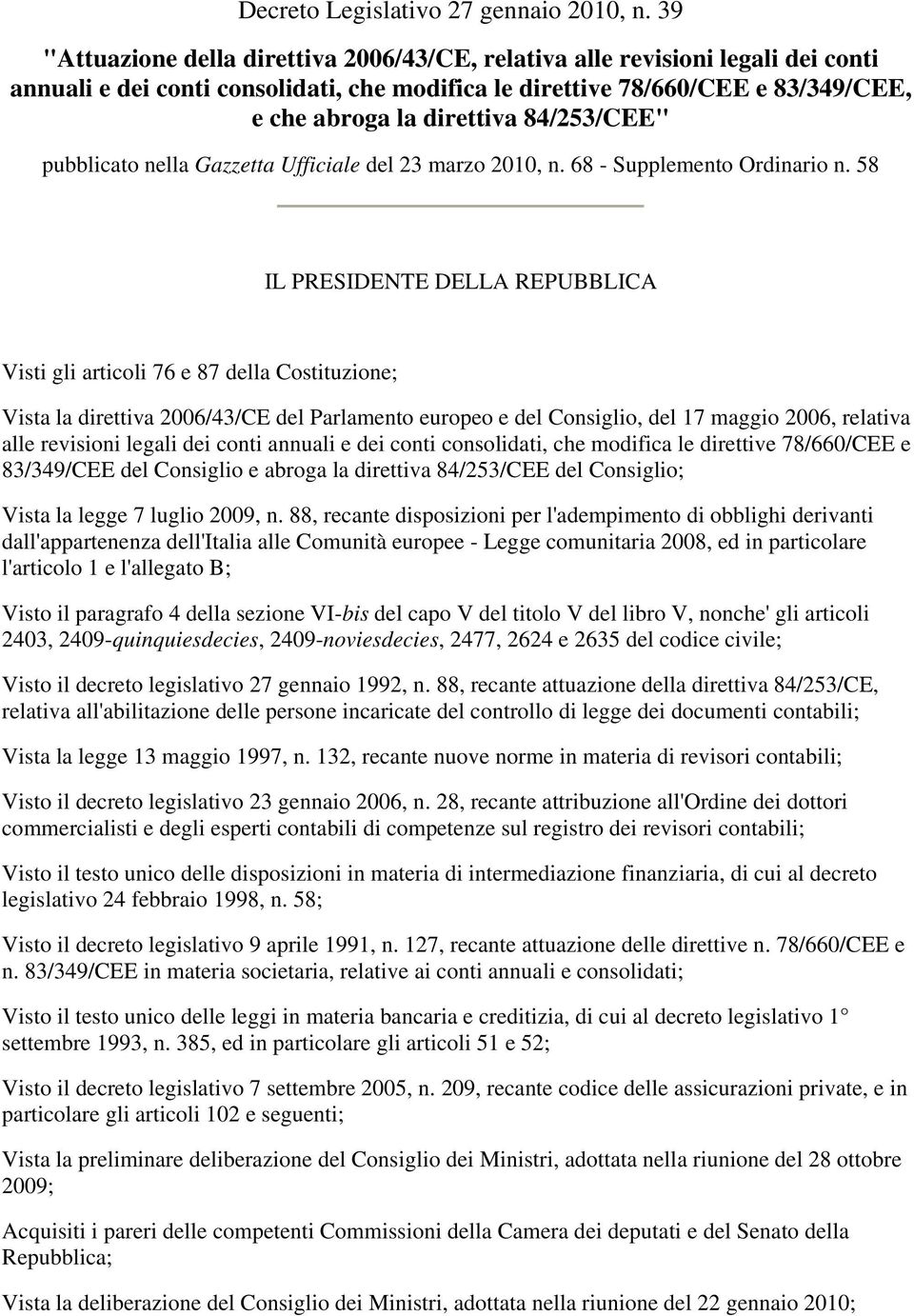 Decreto Legislativo 27 gennaio 2010, n. 39

"Attuazione della direttiva 2006/43/CE, relativa alle revisioni legali dei conti annuali e dei conti consolidati, che modifica le direttive 78/660/CEE e 83/349/CEE, e che abroga la direttiva 84/253/CEE"

pubblicato nella Gazzetta Ufficiale del 23 marzo 2010, n. 68 - Supplemento Ordinario n. 58

IL PRESIDENTE DELLA REPUBBLICA

Visti gli articoli 76 e 87 della Costituzione;

Vista la direttiva 2006/43/CE del Parlamento europeo e del Consiglio, del 17 maggio 2006, relativa alle revisioni legali dei conti annuali e dei conti consolidati, che modifica le direttive 78/660/CEE e 83/349/CEE del Consiglio e abroga la direttiva 84/253/CEE del Consiglio;

Vista la legge 7 luglio 2009, n. 88, recante disposizioni per l'adempimento di obblighi derivanti dall'appartenenza dell'Italia alle Comunità europee - Legge comunitaria 2008, ed in particolare l'articolo 1 e l'allegato B;

Visto il paragrafo 4 della sezione VI-bis del capo V del titolo V del libro V, nonche' gli articoli 2403, 2409-quinquiesdecies, 2409-noviesdecies, 2477, 2624 e 2635 del codice civile;

Visto il decreto legislativo 27 gennaio 1992, n. 88, recante attuazione della direttiva 84/253/CE, relativa all'abilitazione delle persone incaricate del controllo di legge dei documenti contabili;

Vista la legge 13 maggio 1997, n. 132, recante nuove norme in materia di revisori contabili;

Visto il decreto legislativo 23 gennaio 2006, n. 28, recante attribuzione all'Ordine dei dottori commercialisti e degli esperti contabili di competenze sul registro dei revisori contabili;

Visto il testo unico delle disposizioni in materia di intermediazione finanziaria, di cui al decreto legislativo 24 febbraio 1998, n. 58;

Visto il decreto legislativo 9 aprile 1991, n. 127, recante attuazione delle direttive n. 78/660/CEE e n. 83/349/CEE in materia societaria, relative ai conti annuali e consolidati;

Visto il testo unico delle leggi in materia bancaria e creditizia, di cui al decreto legislativo 1° settembre 1993, n. 385, ed in particolare gli articoli 51 e 52;

Visto il decreto legislativo 7 settembre 2005, n. 209, recante codice delle assicurazioni private, e in particolare gli articoli 102 e seguenti;

Vista la preliminare deliberazione del Consiglio dei Ministri, adottata nella riunione del 28 ottobre 2009;

Acquisiti i pareri delle competenti Commissioni della Camera dei deputati e del Senato della Repubblica;

Vista la deliberazione del Consiglio dei Ministri, adottata nella riunione del 22 gennaio 2010;